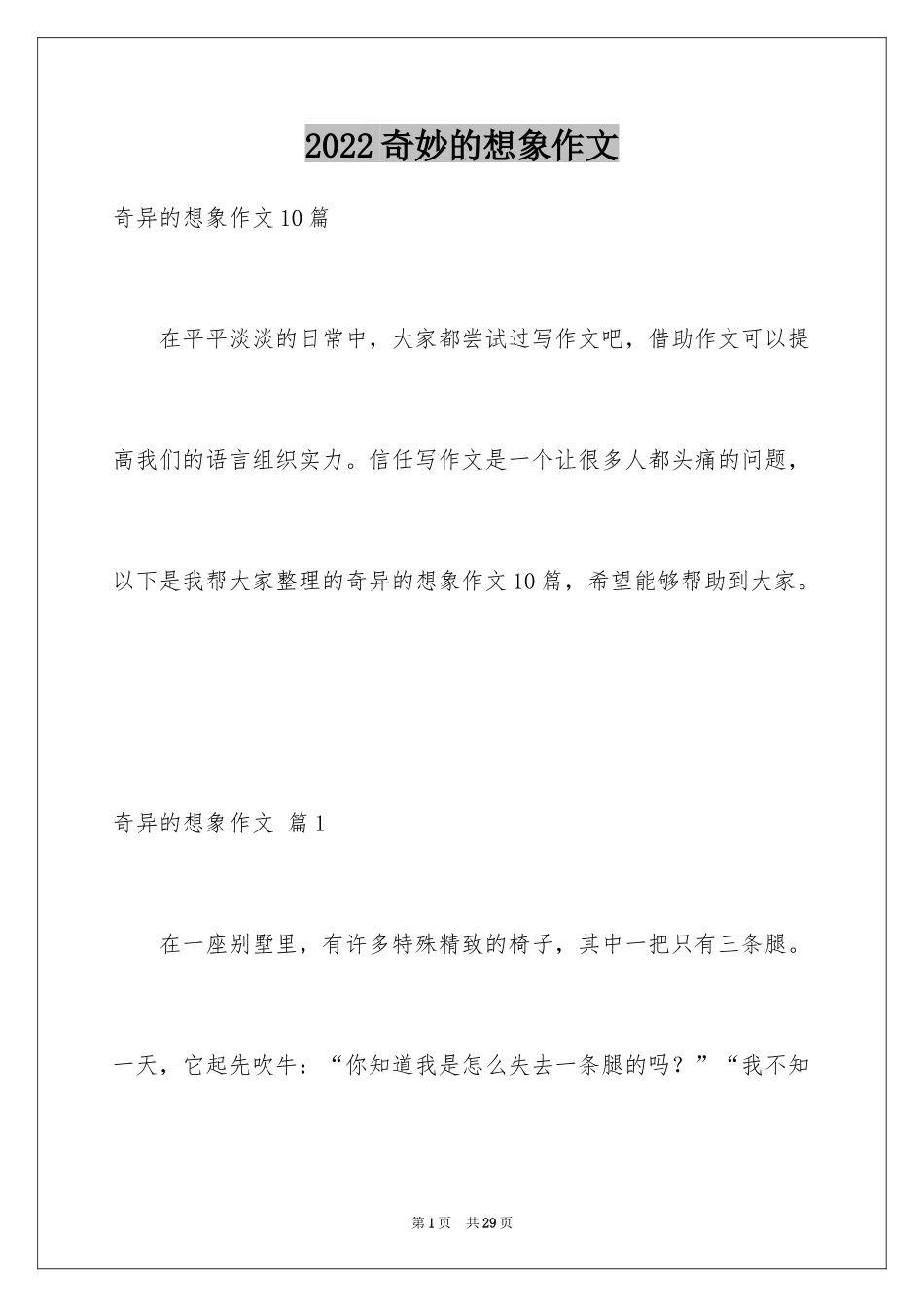 2022奇妙的想象作文

奇异的想象作文10篇

在平平淡淡的日常中，大家都尝试过写作文吧，借助作文可以提高我们的语言组织实力。信任写作文是一个让很多人都头痛的问题，以下是我帮大家整理的奇异的想象作文10篇，希望能够帮助到大家。

奇异的想象作文 篇1

在一座别墅里，有许多特殊精致的椅子，其中一把只有三条腿。一天，它起先吹牛：“你知道我是怎么失去一条腿的吗？”“我不知

第1页 共29页